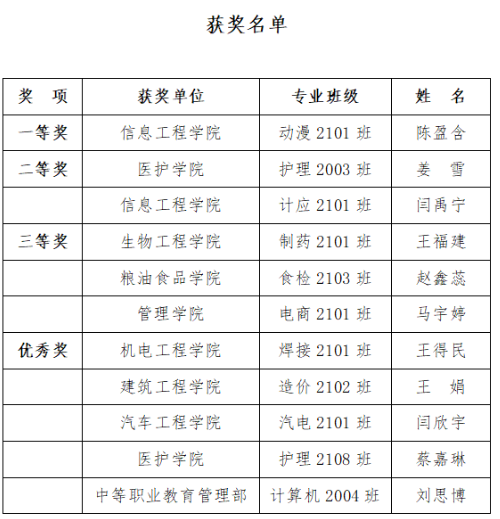 获奖名单

| 奖　项 | 获奖单位 | 专业班级 | 姓　名 |
|---|---|---|---|
| 一等奖 | 信息工程学院 | 动漫 2101 班 | 陈盈含 |
| 二等奖 | 医护学院 | 护理 2003 班 | 姜　雪 |
| | 信息工程学院 | 计应 2101 班 | 闫禹宁 |
| 三等奖 | 生物工程学院 | 制药 2101 班 | 王福建 |
| | 粮油食品学院 | 食检 2103 班 | 赵鑫蕊 |
| | 管理学院 | 电商 2101 班 | 马宇婷 |
| 优秀奖 | 机电工程学院 | 焊接 2101 班 | 王得民 |
| | 建筑工程学院 | 造价 2102 班 | 王　娟 |
| | 汽车工程学院 | 汽电 2101 班 | 闫欣宇 |
| | 医护学院 | 护理 2108 班 | 蔡嘉琳 |
| | 中等职业教育管理部 | 计算机 2004 班 | 刘思博 |